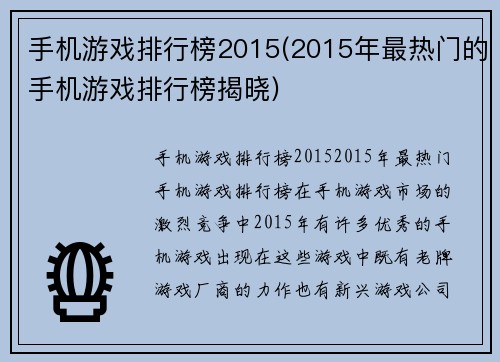 手机游戏排行榜2015(2015年最热门的手机游戏排行榜揭晓)

手机游戏排行榜20152015年最热门手机游戏排行榜在手机游戏市场的激烈竞争中2015年有许多优秀的手机游戏出现在这些游戏中既有老牌游戏厂商的力作也有新兴游戏公司